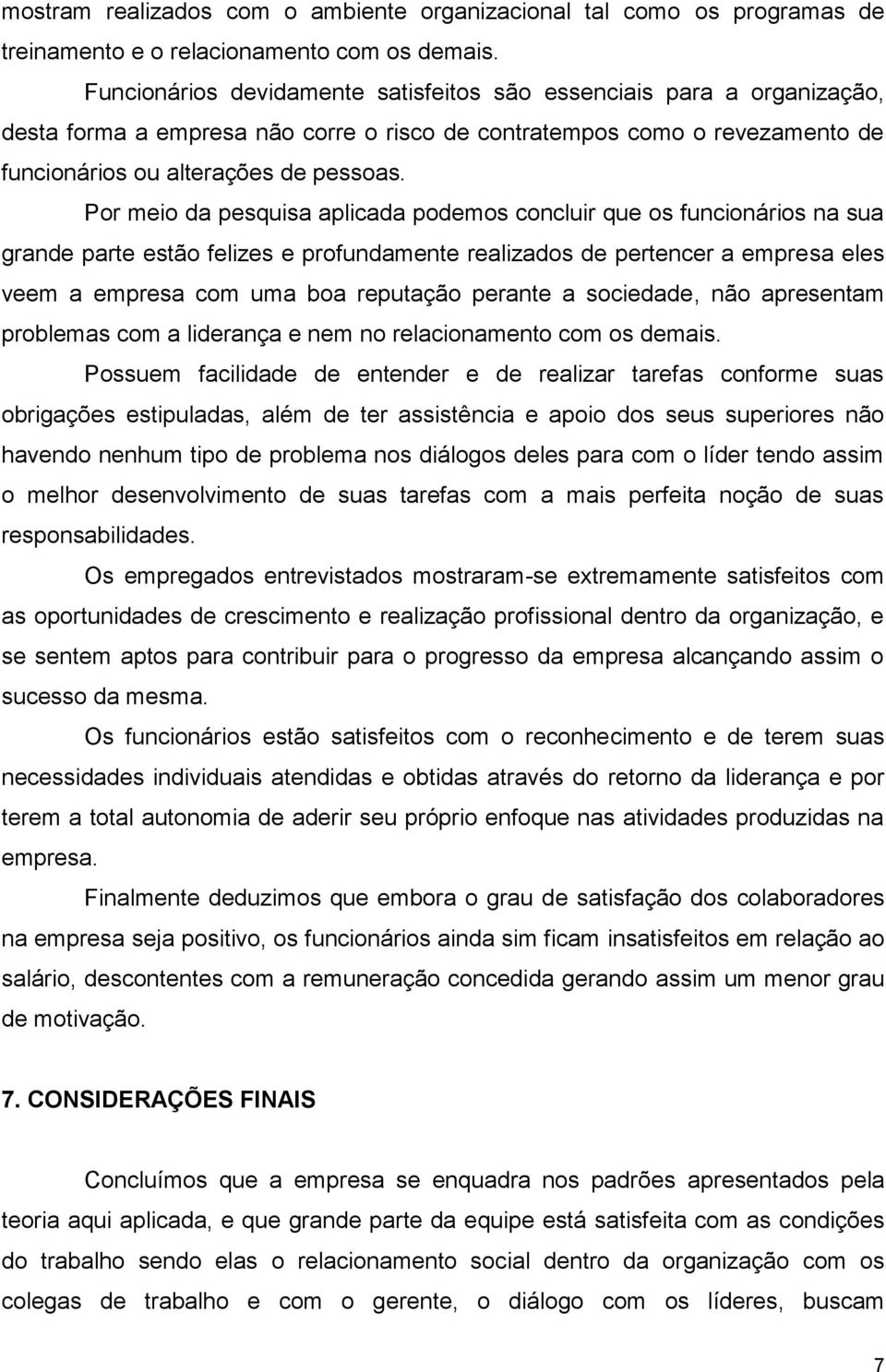 mostram realizados com o ambiente organizacional tal como os programas de treinamento e o relacionamento com os demais.

Funcionários devidamente satisfeitos são essenciais para a organização, desta forma a empresa não corre o risco de contratempos como o revezamento de funcionários ou alterações de pessoas.

Por meio da pesquisa aplicada podemos concluir que os funcionários na sua grande parte estão felizes e profundamente realizados de pertencer a empresa eles veem a empresa com uma boa reputação perante a sociedade, não apresentam problemas com a liderança e nem no relacionamento com os demais.

Possuem facilidade de entender e de realizar tarefas conforme suas obrigações estipuladas, além de ter assistência e apoio dos seus superiores não havendo nenhum tipo de problema nos diálogos deles para com o líder tendo assim o melhor desenvolvimento de suas tarefas com a mais perfeita noção de suas responsabilidades.

Os empregados entrevistados mostraram-se extremamente satisfeitos com as oportunidades de crescimento e realização profissional dentro da organização, e se sentem aptos para contribuir para o progresso da empresa alcançando assim o sucesso da mesma.

Os funcionários estão satisfeitos com o reconhecimento e de terem suas necessidades individuais atendidas e obtidas através do retorno da liderança e por terem a total autonomia de aderir seu próprio enfoque nas atividades produzidas na empresa.

Finalmente deduzimos que embora o grau de satisfação dos colaboradores na empresa seja positivo, os funcionários ainda sim ficam insatisfeitos em relação ao salário, descontentes com a remuneração concedida gerando assim um menor grau de motivação.

7. CONSIDERAÇÕES FINAIS

Concluímos que a empresa se enquadra nos padrões apresentados pela teoria aqui aplicada, e que grande parte da equipe está satisfeita com as condições do trabalho sendo elas o relacionamento social dentro da organização com os colegas de trabalho e com o gerente, o diálogo com os líderes, buscam

7